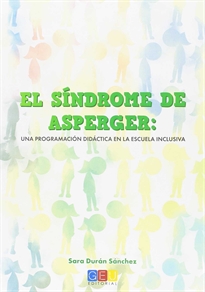 EL SÍNDROME DE ASPERGER:

UNA PROGRAMACIÓN DIDÁCTICA EN LA ESCUELA INCLUSIVA

Sara Durán Sánchez

GEU EDITORIAL